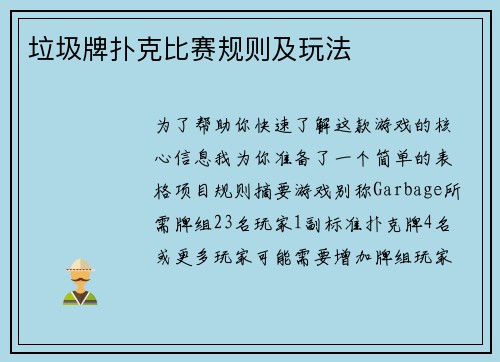 垃圾牌扑克比赛规则及玩法

为了帮助你快速了解这款游戏的核心信息我为你准备了一个简单的表格项目规则摘要游戏别称Garbage所需牌组23名玩家1副标准扑克牌4名或更多玩家可能需要增加牌组玩家